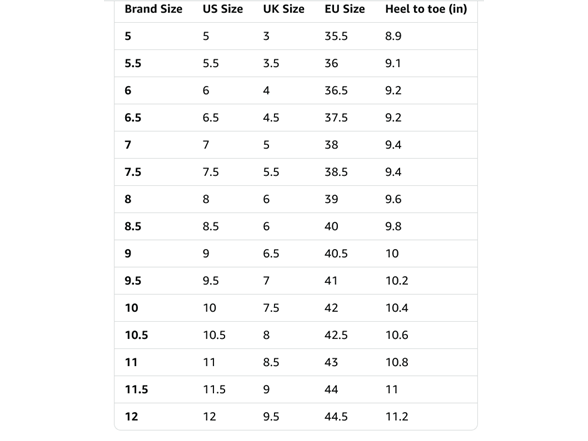 | Brand Size | US Size | UK Size | EU Size | Heel to toe (in) |
|---|---|---|---|---|
| 5 | 5 | 3 | 35.5 | 8.9 |
| 5.5 | 5.5 | 3.5 | 36 | 9.1 |
| 6 | 6 | 4 | 36.5 | 9.2 |
| 6.5 | 6.5 | 4.5 | 37.5 | 9.2 |
| 7 | 7 | 5 | 38 | 9.4 |
| 7.5 | 7.5 | 5.5 | 38.5 | 9.4 |
| 8 | 8 | 6 | 39 | 9.6 |
| 8.5 | 8.5 | 6 | 40 | 9.8 |
| 9 | 9 | 6.5 | 40.5 | 10 |
| 9.5 | 9.5 | 7 | 41 | 10.2 |
| 10 | 10 | 7.5 | 42 | 10.4 |
| 10.5 | 10.5 | 8 | 42.5 | 10.6 |
| 11 | 11 | 8.5 | 43 | 10.8 |
| 11.5 | 11.5 | 9 | 44 | 11 |
| 12 | 12 | 9.5 | 44.5 | 11.2 |